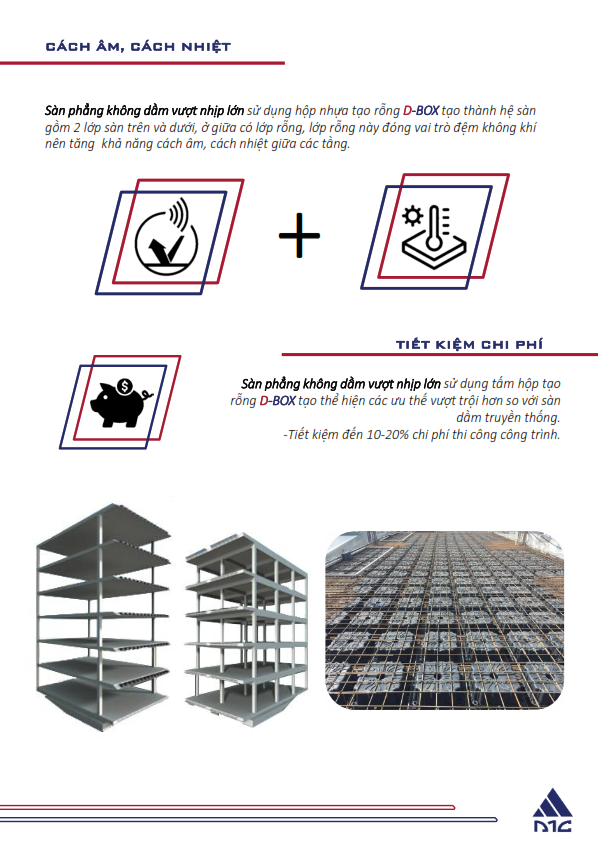 CÁCH ÂM, CÁCH NHIỆT

Sàn phẳng không dầm vượt nhịp lớn sử dụng hộp nhựa tạo rỗng D-BOX tạo thành hệ sàn gồm 2 lớp sàn trên và dưới, ở giữa có lớp rỗng, lớp rỗng này đóng vai trò đệm không khí nên tăng khả năng cách âm, cách nhiệt giữa các tầng.

+

TIẾT KIỆM CHI PHÍ

Sàn phẳng không dầm vượt nhịp lớn sử dụng tấm hộp tạo rỗng D-BOX tạo thể hiện các ưu thế vượt trội hơn so với sàn dầm truyền thống.
-Tiết kiệm đến 10-20% chi phí thi công công trình.

DTC